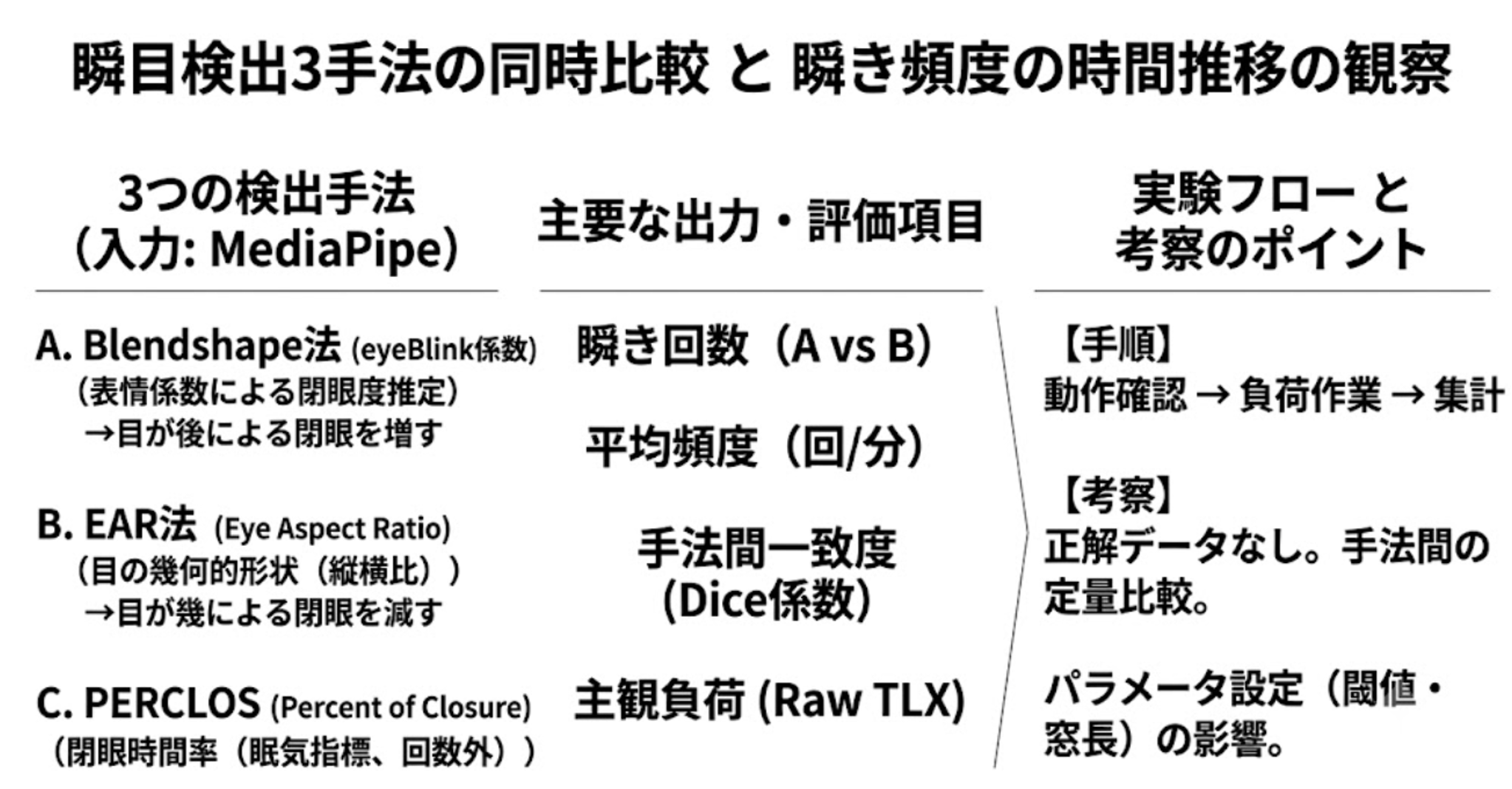 瞬目検出3手法の同時比較 と 瞬き頻度の時間推移の観察

3つの検出手法
（入力: MediaPipe）

A. Blendshape法 (eyeBlink係数)
（表情係数による閉眼度推定）
→目が後による閉眼を増す

B. EAR法 (Eye Aspect Ratio)
（目の幾何的形状（縦横比））
→目が幾による閉眼を減す

C. PERCLOS (Percent of Closure)
（閉眼時間率（眠気指標、回数外））

主要な出力・評価項目

瞬き回数（A vs B）

平均頻度（回/分）

手法間一致度
(Dice係数)

主観負荷 (Raw TLX)

実験フロー と
考察のポイント

【手順】
動作確認 → 負荷作業 → 集計

【考察】
正解データなし。手法間の定量比較。

パラメータ設定（閾値・窓長）の影響。